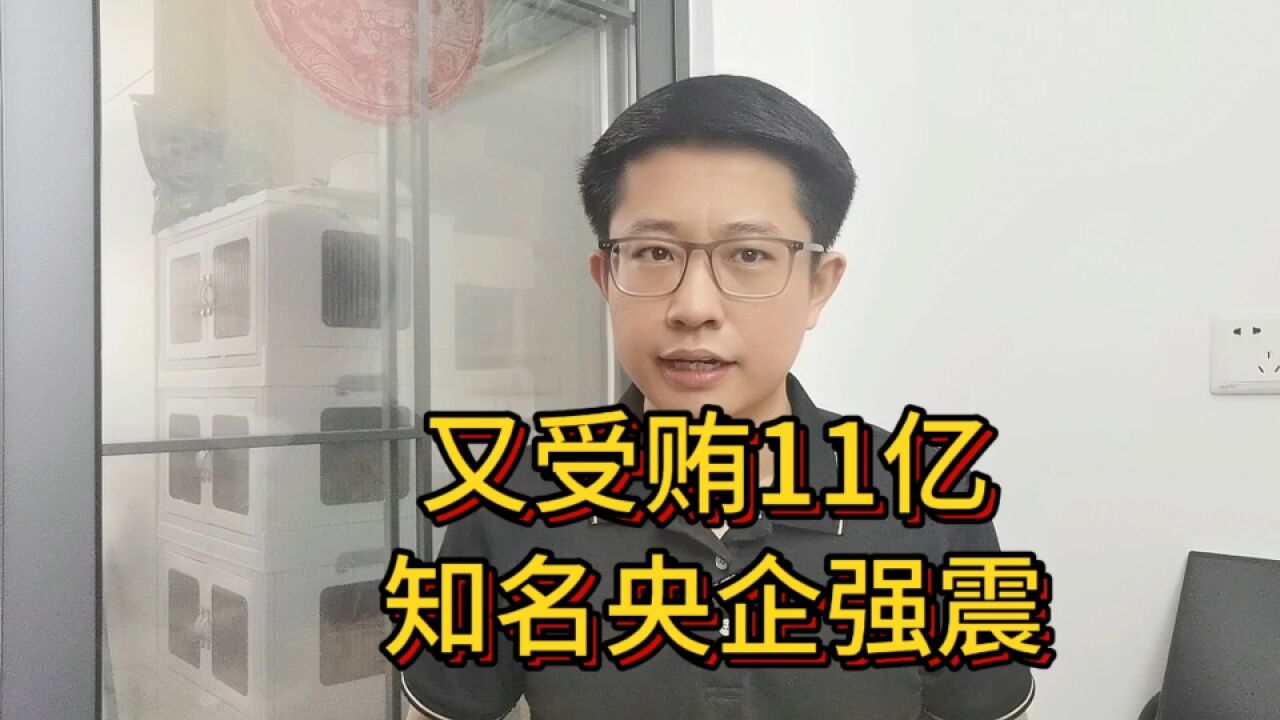 又受贿11亿
知名央企强震